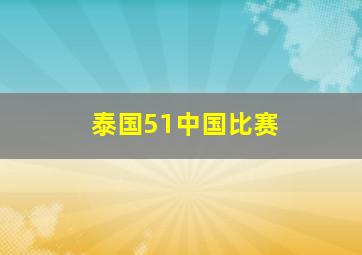 泰国51中国比赛